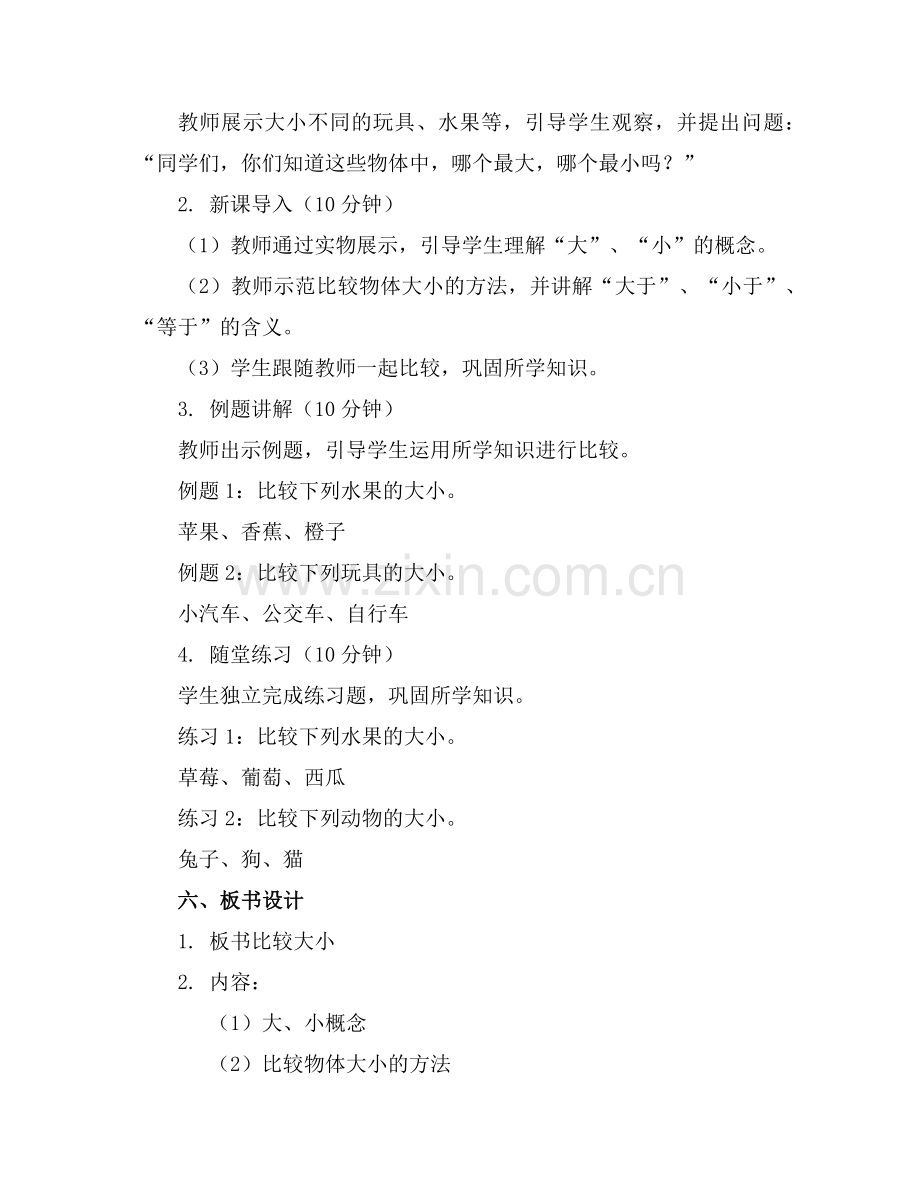 教师展示大小不同的玩具、水果等，引导学生观察，并提出问题：“同学们，你们知道这些物体中，哪个最大，哪个最小吗？”

2. 新课导入（10 分钟）

（1）教师通过实物展示，引导学生理解“大”、“小”的概念。

（2）教师示范比较物体大小的方法，并讲解“大于”、“小于”、“等于”的含义。

（3）学生跟随教师一起比较，巩固所学知识。

3. 例题讲解（10 分钟）

教师出示例题，引导学生运用所学知识进行比较。

例题 1：比较下列水果的大小。

苹果、香蕉、橙子

例题 2：比较下列玩具的大小。

小汽车、公交车、自行车

4. 随堂练习（10 分钟）

学生独立完成练习题，巩固所学知识。

练习 1：比较下列水果的大小。

草莓、葡萄、西瓜

练习 2：比较下列动物的大小。

兔子、狗、猫

六、板书设计

1. 板书比较大小

2. 内容：

（1）大、小概念

（2）比较物体大小的方法

www.zixin.com.cn